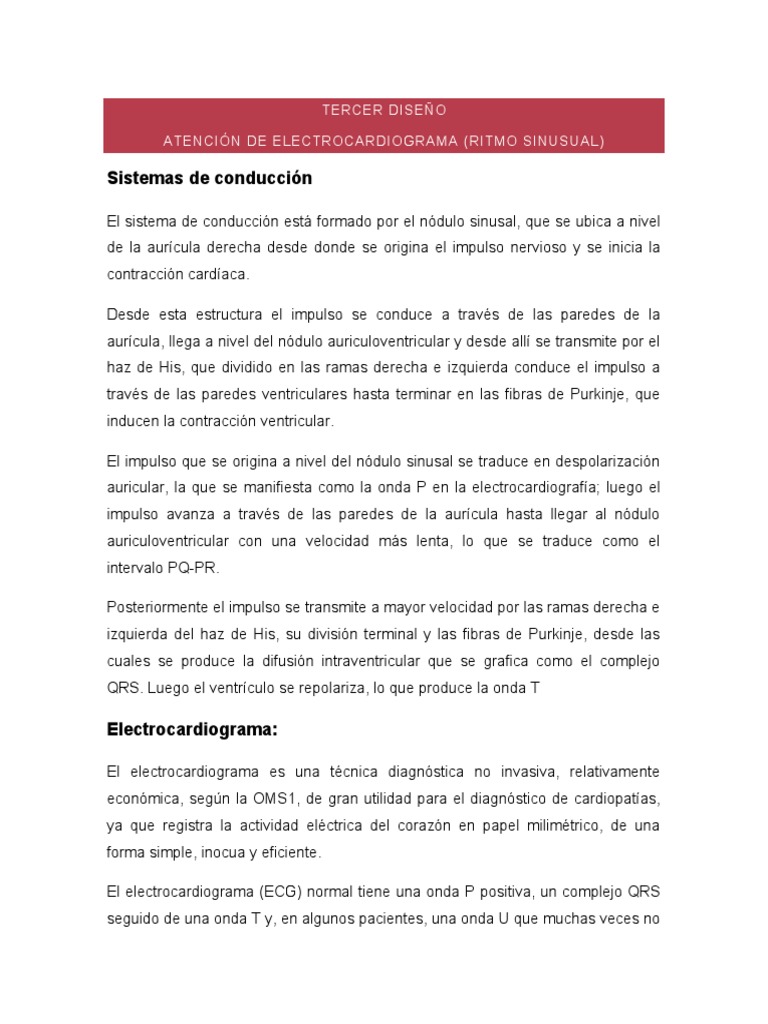 TERCER DISEÑO

ATENCIÓN DE ELECTROCARDIOGRAMA (RITMO SINUSUAL)

Sistemas de conducción

El sistema de conducción está formado por el nódulo sinusal, que se ubica a nivel de la aurícula derecha desde donde se origina el impulso nervioso y se inicia la contracción cardíaca.

Desde esta estructura el impulso se conduce a través de las paredes de la aurícula, llega a nivel del nódulo auriculoventricular y desde allí se transmite por el haz de His, que dividido en las ramas derecha e izquierda conduce el impulso a través de las paredes ventriculares hasta terminar en las fibras de Purkinje, que inducen la contracción ventricular.

El impulso que se origina a nivel del nódulo sinusal se traduce en despolarización auricular, la que se manifiesta como la onda P en la electrocardiografía; luego el impulso avanza a través de las paredes de la aurícula hasta llegar al nódulo auriculoventricular con una velocidad más lenta, lo que se traduce como el intervalo PQ-PR.

Posteriormente el impulso se transmite a mayor velocidad por las ramas derecha e izquierda del haz de His, su división terminal y las fibras de Purkinje, desde las cuales se produce la difusión intraventricular que se grafica como el complejo QRS. Luego el ventrículo se repolariza, lo que produce la onda T

Electrocardiograma:

El electrocardiograma es una técnica diagnóstica no invasiva, relativamente económica, según la OMS1, de gran utilidad para el diagnóstico de cardiopatías, ya que registra la actividad eléctrica del corazón en papel milimétrico, de una forma simple, inocua y eficiente.

El electrocardiograma (ECG) normal tiene una onda P positiva, un complejo QRS seguido de una onda T y, en algunos pacientes, una onda U que muchas veces no